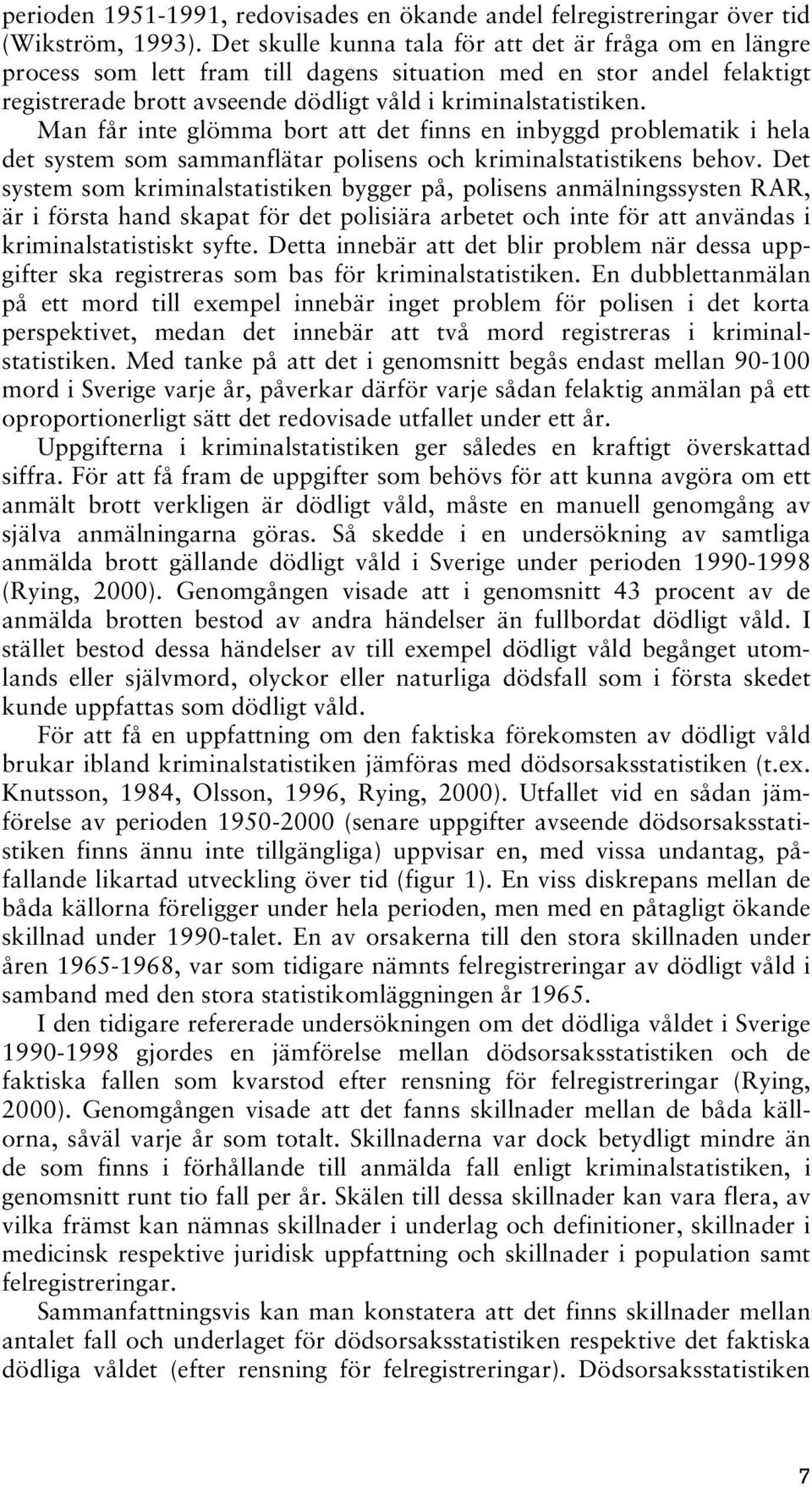 perioden 1951-1991, redovisades en ökande andel felregistreringar över tid (Wikström, 1993). Det skulle kunna tala för att det är fråga om en längre process som lett fram till dagens situation med en stor andel felaktigt registrerade brott avseende dödligt våld i kriminalstatistiken.

Man får inte glömma bort att det finns en inbyggd problematik i hela det system som sammanflätar polisens och kriminalstatistikens behov. Det system som kriminalstatistiken bygger på, polisens anmälningssysten RAR, är i första hand skapat för det polisiära arbetet och inte för att användas i kriminalstatistiskt syfte. Detta innebär att det blir problem när dessa uppgifter ska registreras som bas för kriminalstatistiken. En dubblettanmälan på ett mord till exempel innebär inget problem för polisen i det korta perspektivet, medan det innebär att två mord registreras i kriminalstatistiken. Med tanke på att det i genomsnitt begås endast mellan 90-100 mord i Sverige varje år, påverkar därför varje sådan felaktig anmälan på ett oproportionerligt sätt det redovisade utfallet under ett år.

Uppgifterna i kriminalstatistiken ger således en kraftigt överskattad siffra. För att få fram de uppgifter som behövs för att kunna avgöra om ett anmält brott verkligen är dödligt våld, måste en manuell genomgång av själva anmälningarna göras. Så skedde i en undersökning av samtliga anmälda brott gällande dödligt våld i Sverige under perioden 1990-1998 (Rying, 2000). Genomgången visade att i genomsnitt 43 procent av de anmälda brotten bestod av andra händelser än fullbordat dödligt våld. I stället bestod dessa händelser av till exempel dödligt våld begånget utomlands eller självmord, olyckor eller naturliga dödsfall som i första skedet kunde uppfattas som dödligt våld.

För att få en uppfattning om den faktiska förekomsten av dödligt våld brukar ibland kriminalstatistiken jämföras med dödsorsaksstatistiken (t.ex. Knutsson, 1984, Olsson, 1996, Rying, 2000). Utfallet vid en sådan jämförelse av perioden 1950-2000 (senare uppgifter avseende dödsorsaksstatistiken finns ännu inte tillgängliga) uppvisar en, med vissa undantag, påfallande likartad utveckling över tid (figur 1). En viss diskrepans mellan de båda källorna föreligger under hela perioden, men med en påtagligt ökande skillnad under 1990-talet. En av orsakerna till den stora skillnaden under åren 1965-1968, var som tidigare nämnts felregistreringar av dödligt våld i samband med den stora statistikomläggningen år 1965.

I den tidigare refererade undersökningen om det dödliga våldet i Sverige 1990-1998 gjordes en jämförelse mellan dödsorsaksstatistiken och de faktiska fallen som kvarstod efter rensning för felregistreringar (Rying, 2000). Genomgången visade att det fanns skillnader mellan de båda källorna, såväl varje år som totalt. Skillnaderna var dock betydligt mindre än de som finns i förhållande till anmälda fall enligt kriminalstatistiken, i genomsnitt runt tio fall per år. Skälen till dessa skillnader kan vara flera, av vilka främst kan nämnas skillnader i underlag och definitioner, skillnader i medicinsk respektive juridisk uppfattning och skillnader i population samt felregistreringar.

Sammanfattningsvis kan man konstatera att det finns skillnader mellan antalet fall och underlaget för dödsorsaksstatistiken respektive det faktiska dödliga våldet (efter rensning för felregistreringar). Dödsorsaksstatistiken

7